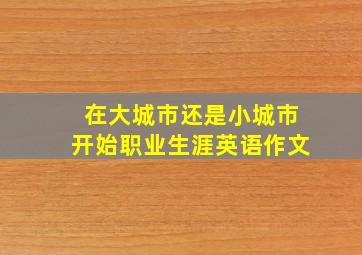 在大城市还是小城市
开始职业生涯英语作文